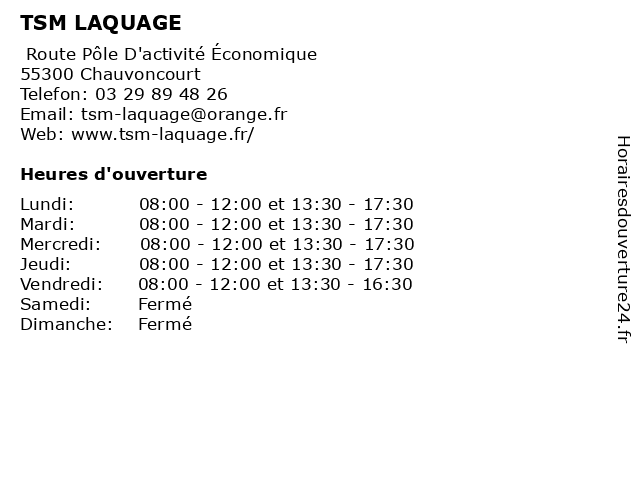 TSM LAQUAGE

Route Pôle D'activité Économique
55300 Chauvoncourt
Telefon: 03 29 89 48 26
Email: tsm-laquage@orange.fr
Web: www.tsm-laquage.fr/

Heures d'ouverture

| | |
|---|---|
| Lundi: | 08:00 - 12:00 et 13:30 - 17:30 |
| Mardi: | 08:00 - 12:00 et 13:30 - 17:30 |
| Mercredi: | 08:00 - 12:00 et 13:30 - 17:30 |
| Jeudi: | 08:00 - 12:00 et 13:30 - 17:30 |
| Vendredi: | 08:00 - 12:00 et 13:30 - 16:30 |
| Samedi: | Fermé |
| Dimanche: | Fermé |

Horairesdouverture24.fr